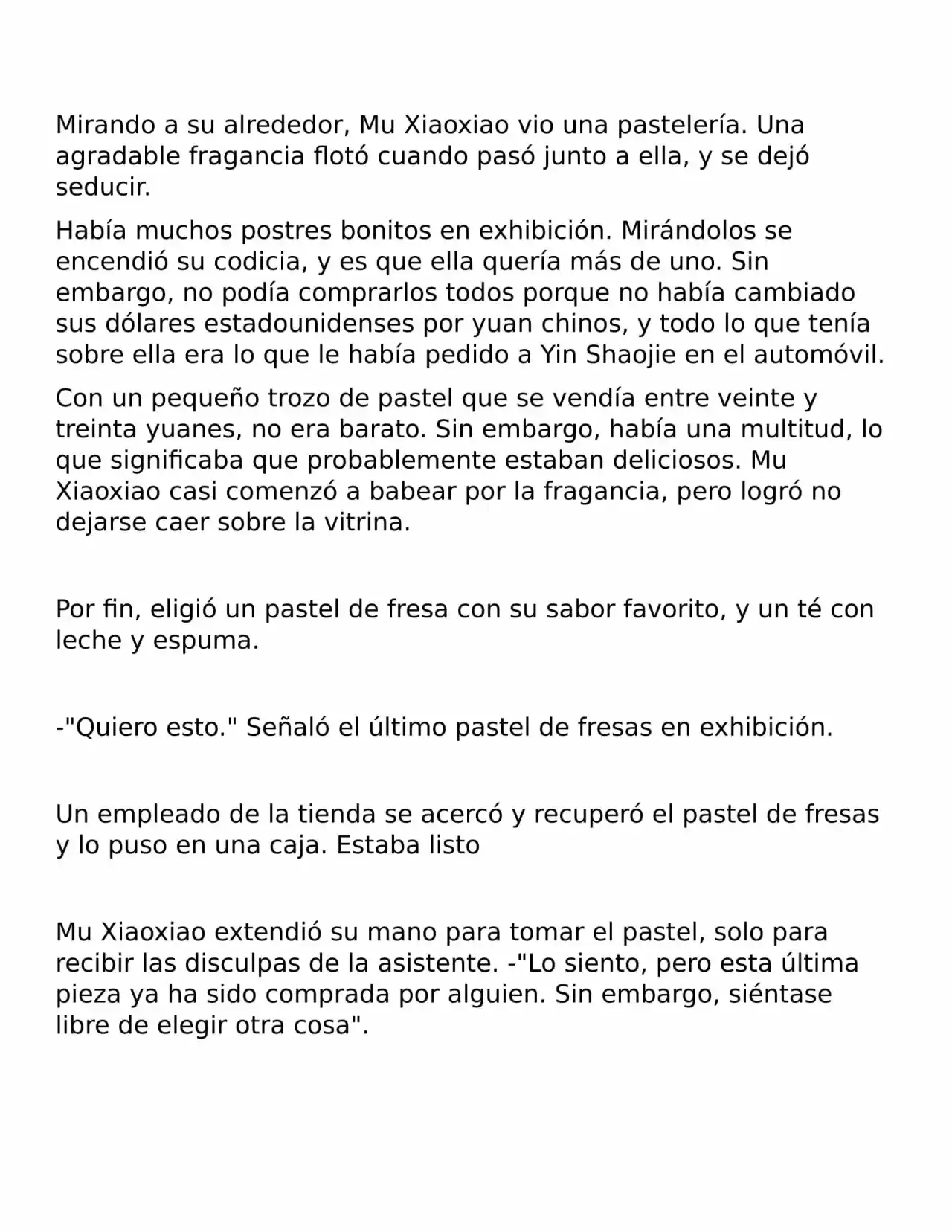 Mirando a su alrededor, Mu Xiaoxiao vio una pastelería. Una agradable fragancia flotó cuando pasó junto a ella, y se dejó seducir.

Había muchos postres bonitos en exhibición. Mirándolos se encendió su codicia, y es que ella quería más de uno. Sin embargo, no podía comprarlos todos porque no había cambiado sus dólares estadounidenses por yuan chinos, y todo lo que tenía sobre ella era lo que le había pedido a Yin Shaojie en el automóvil.

Con un pequeño trozo de pastel que se vendía entre veinte y treinta yuanes, no era barato. Sin embargo, había una multitud, lo que significaba que probablemente estaban deliciosos. Mu Xiaoxiao casi comenzó a babear por la fragancia, pero logró no dejarse caer sobre la vitrina.

Por fin, eligió un pastel de fresa con su sabor favorito, y un té con leche y espuma.

-"Quiero esto." Señaló el último pastel de fresas en exhibición.

Un empleado de la tienda se acercó y recuperó el pastel de fresas y lo puso en una caja. Estaba listo

Mu Xiaoxiao extendió su mano para tomar el pastel, solo para recibir las disculpas de la asistente. -"Lo siento, pero esta última pieza ya ha sido comprada por alguien. Sin embargo, siéntase libre de elegir otra cosa".